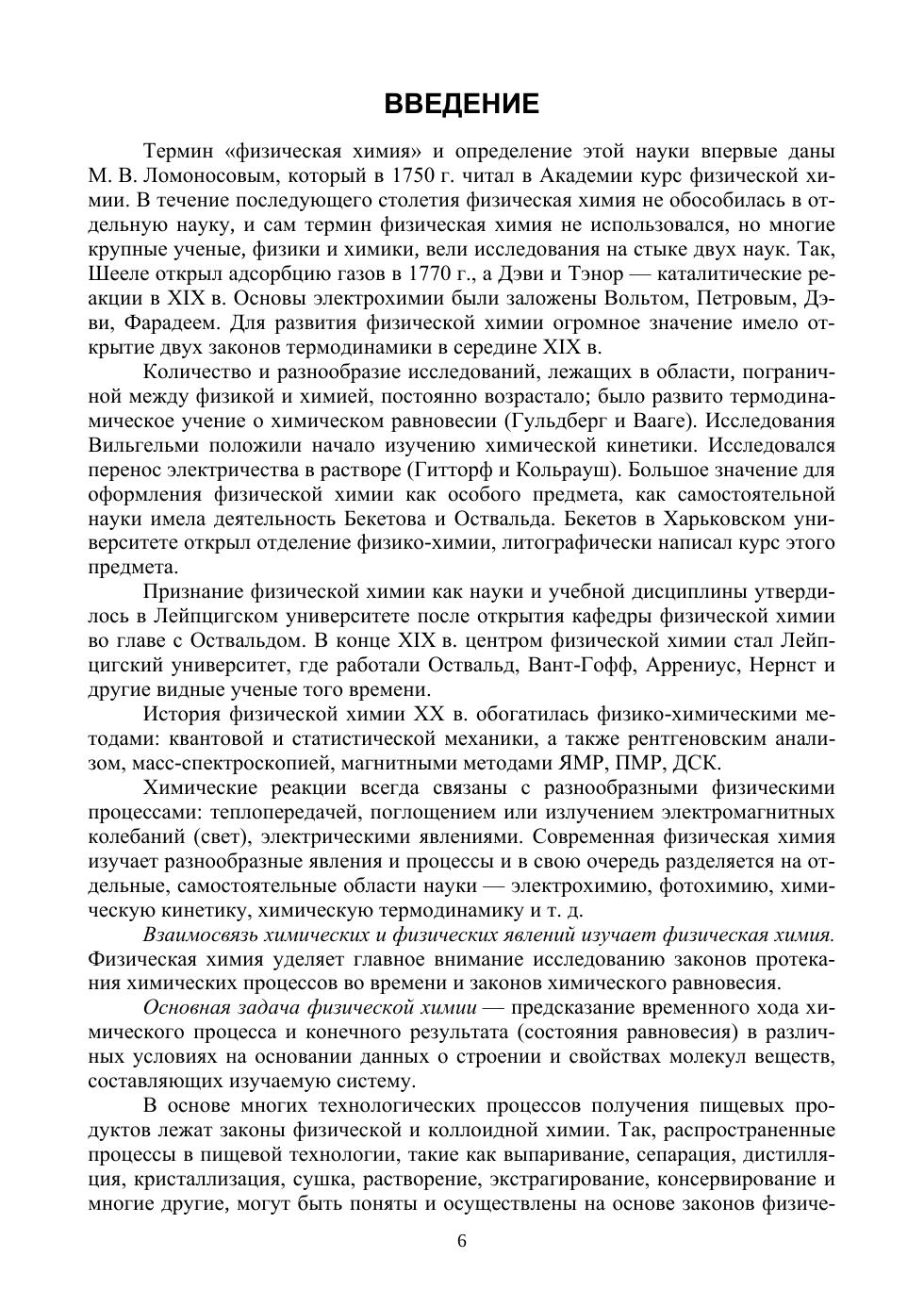 ВВЕДЕНИЕ

Термин «физическая химия» и определение этой науки впервые даны М. В. Ломоносовым, который в 1750 г. читал в Академии курс физической химии. В течение последующего столетия физическая химия не обособилась в отдельную науку, и сам термин физическая химия не использовался, но многие крупные ученые, физики и химики, вели исследования на стыке двух наук. Так, Шееле открыл адсорбцию газов в 1770 г., а Дэви и Тэнор — каталитические реакции в XIX в. Основы электрохимии были заложены Вольтом, Петровым, Дэви, Фарадеем. Для развития физической химии огромное значение имело открытие двух законов термодинамики в середине XIX в.

Количество и разнообразие исследований, лежащих в области, пограничной между физикой и химией, постоянно возрастало; было развито термодинамическое учение о химическом равновесии (Гульдберг и Вааге). Исследования Вильгельми положили начало изучению химической кинетики. Исследовался перенос электричества в растворе (Гитторф и Кольрауш). Большое значение для оформления физической химии как особого предмета, как самостоятельной науки имела деятельность Бекетова и Оствальда. Бекетов в Харьковском университете открыл отделение физико-химии, литографически написал курс этого предмета.

Признание физической химии как науки и учебной дисциплины утвердилось в Лейпцигском университете после открытия кафедры физической химии во главе с Оствальдом. В конце XIX в. центром физической химии стал Лейпцигский университет, где работали Оствальд, Вант-Гофф, Аррениус, Нернст и другие видные ученые того времени.

История физической химии XX в. обогатилась физико-химическими методами: квантовой и статистической механики, а также рентгеновским анализом, масс-спектроскопией, магнитными методами ЯМР, ПМР, ДСК.

Химические реакции всегда связаны с разнообразными физическими процессами: теплопередачей, поглощением или излучением электромагнитных колебаний (свет), электрическими явлениями. Современная физическая химия изучает разнообразные явления и процессы и в свою очередь разделяется на отдельные, самостоятельные области науки — электрохимию, фотохимию, химическую кинетику, химическую термодинамику и т. д.

Взаимосвязь химических и физических явлений изучает физическая химия. Физическая химия уделяет главное внимание исследованию законов протекания химических процессов во времени и законов химического равновесия.

Основная задача физической химии — предсказание временного хода химического процесса и конечного результата (состояния равновесия) в различных условиях на основании данных о строении и свойствах молекул веществ, составляющих изучаемую систему.

В основе многих технологических процессов получения пищевых продуктов лежат законы физической и коллоидной химии. Так, распространенные процессы в пищевой технологии, такие как выпаривание, сепарация, дистилляция, кристаллизация, сушка, растворение, экстрагирование, консервирование и многие другие, могут быть поняты и осуществлены на основе законов физиче-

6